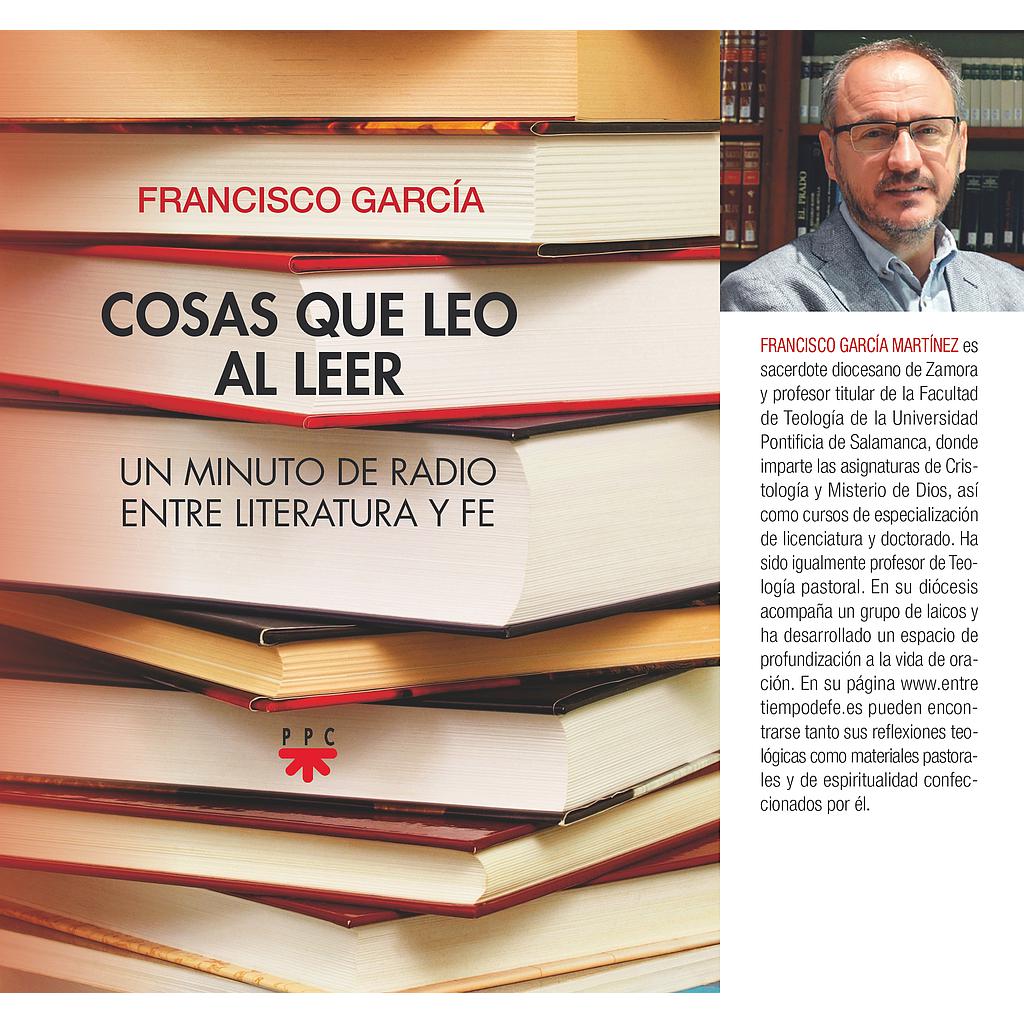 FRANCISCO GARCÍA

COSAS QUE LEO AL LEER

UN MINUTO DE RADIO ENTRE LITERATURA Y FE

PPC

FRANCISCO GARCÍA MARTÍNEZ es sacerdote diocesano de Zamora y profesor titular de la Facultad de Teología de la Universidad Pontificia de Salamanca, donde imparte las asignaturas de Cristología y Misterio de Dios, así como cursos de especialización de licenciatura y doctorado. Ha sido igualmente profesor de Teología pastoral. En su diócesis acompaña un grupo de laicos y ha desarrollado un espacio de profundización a la vida de oración. En su página www.entretiempodefe.es pueden encontrarse tanto sus reflexiones teológicas como materiales pastorales y de espiritualidad confeccionados por él.